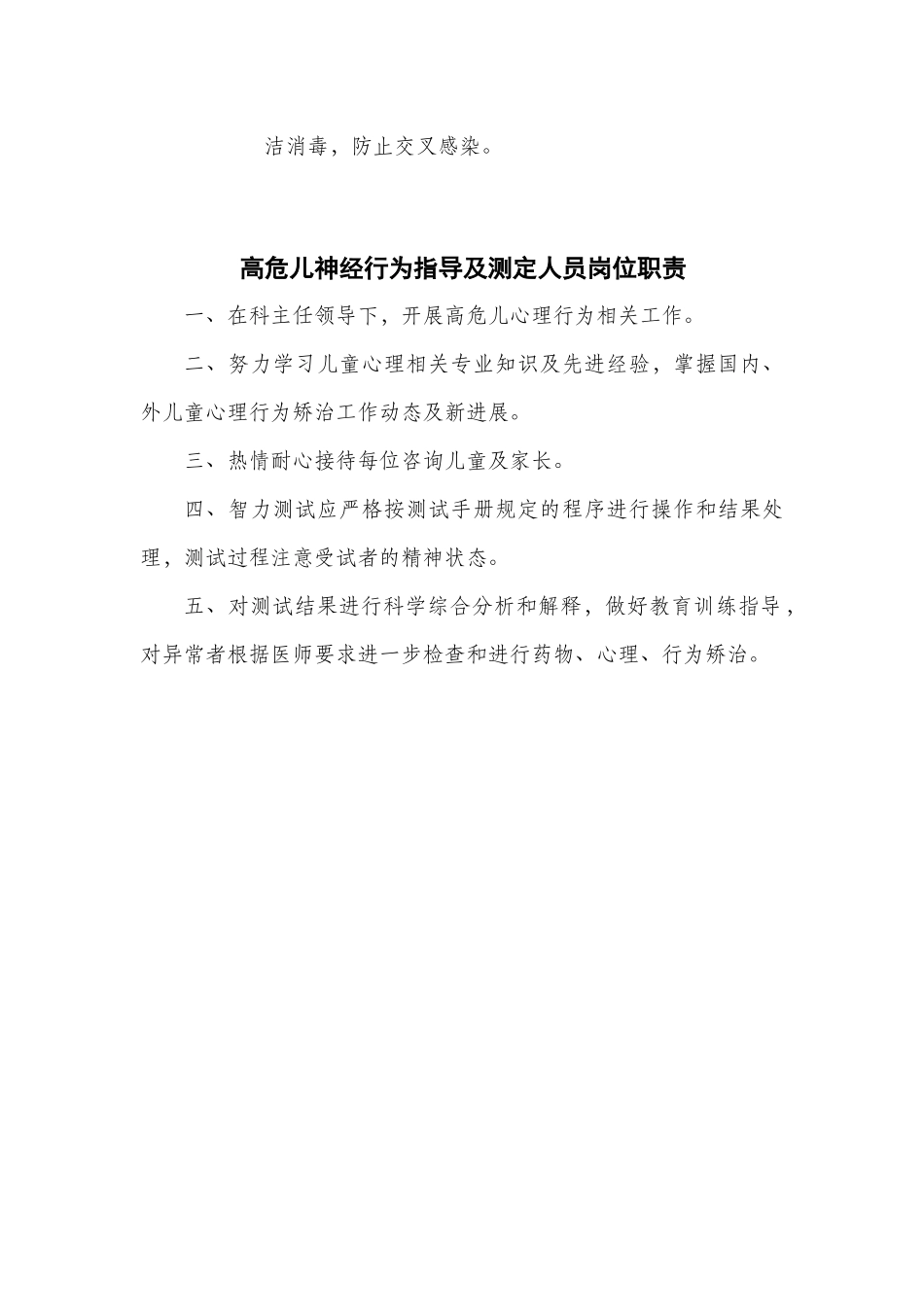 洁消毒，防止交叉感染。

高危儿神经行为指导及测定人员岗位职责

一、在科主任领导下，开展高危儿心理行为相关工作。

二、努力学习儿童心理相关专业知识及先进经验，掌握国内、外儿童心理行为矫治工作动态及新进展。

三、热情耐心接待每位咨询儿童及家长。

四、智力测试应严格按测试手册规定的程序进行操作和结果处理，测试过程注意受试者的精神状态。

五、对测试结果进行科学综合分析和解释，做好教育训练指导，对异常者根据医师要求进一步检查和进行药物、心理、行为矫治。